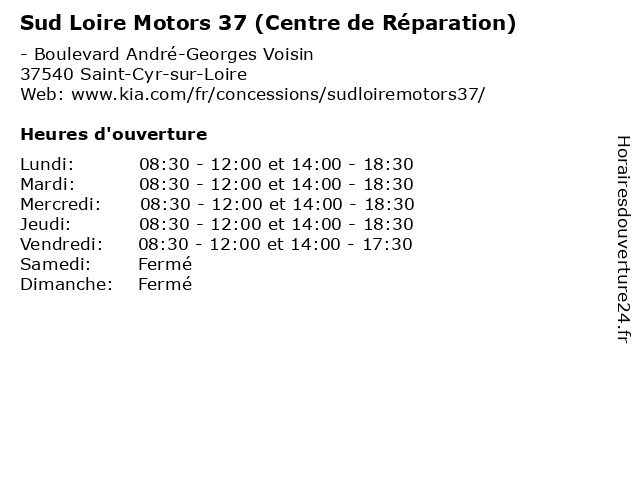 Sud Loire Motors 37 (Centre de Réparation)

- Boulevard André-Georges Voisin
37540 Saint-Cyr-sur-Loire
Web: www.kia.com/fr/concessions/sudloiremotors37/

Heures d'ouverture

Lundi: 08:30 - 12:00 et 14:00 - 18:30
Mardi: 08:30 - 12:00 et 14:00 - 18:30
Mercredi: 08:30 - 12:00 et 14:00 - 18:30
Jeudi: 08:30 - 12:00 et 14:00 - 18:30
Vendredi: 08:30 - 12:00 et 14:00 - 17:30
Samedi: Fermé
Dimanche: Fermé

Horairesdouverture24.fr